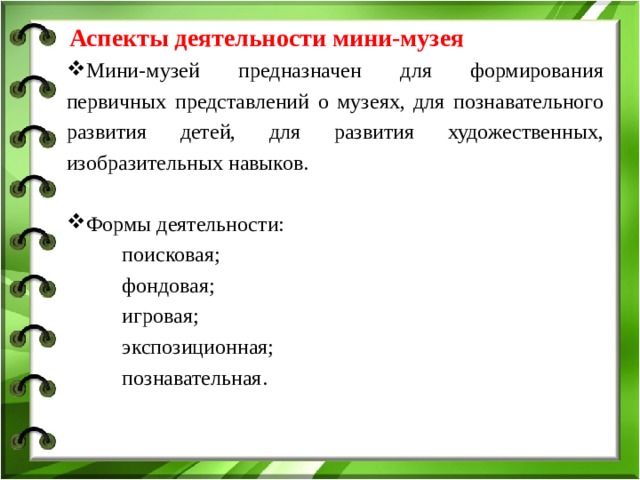 Аспекты деятельности мини-музея

❖Мини-музей предназначен для формирования первичных представлений о музеях, для познавательного развития детей, для развития художественных, изобразительных навыков.

❖Формы деятельности:

поисковая;

фондовая;

игровая;

экспозиционная;

познавательная.